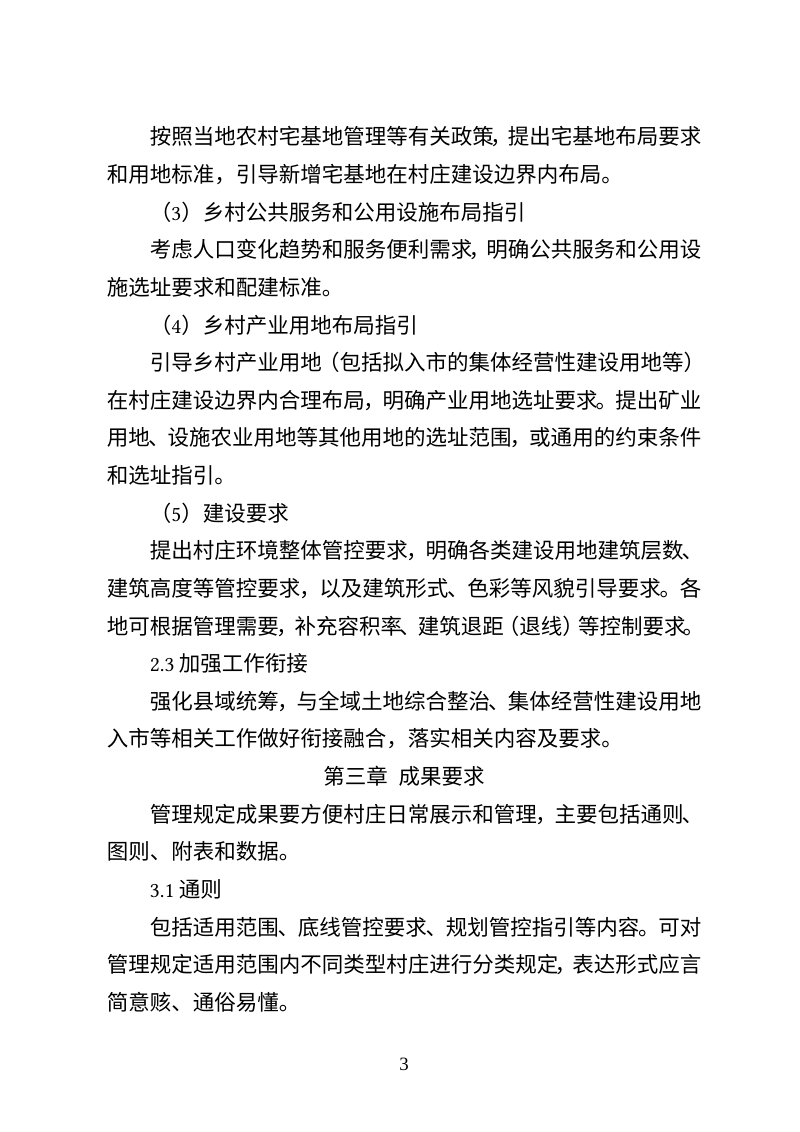 按照当地农村宅基地管理等有关政策，提出宅基地布局要求和用地标准，引导新增宅基地在村庄建设边界内布局。

（3）乡村公共服务和公用设施布局指引

考虑人口变化趋势和服务便利需求，明确公共服务和公用设施选址要求和配建标准。

（4）乡村产业用地布局指引

引导乡村产业用地（包括拟入市的集体经营性建设用地等）在村庄建设边界内合理布局，明确产业用地选址要求。提出矿业用地、设施农业用地等其他用地的选址范围，或通用的约束条件和选址指引。

（5）建设要求

提出村庄环境整体管控要求，明确各类建设用地建筑层数、建筑高度等管控要求，以及建筑形式、色彩等风貌引导要求。各地可根据管理需要，补充容积率、建筑退距（退线）等控制要求。

2.3 加强工作衔接

强化县域统筹，与全域土地综合整治、集体经营性建设用地入市等相关工作做好衔接融合，落实相关内容及要求。

第三章 成果要求

管理规定成果要方便村庄日常展示和管理，主要包括通则、图则、附表和数据。

3.1 通则

包括适用范围、底线管控要求、规划管控指引等内容。可对管理规定适用范围内不同类型村庄进行分类规定，表达形式应言简意赅、通俗易懂。

3